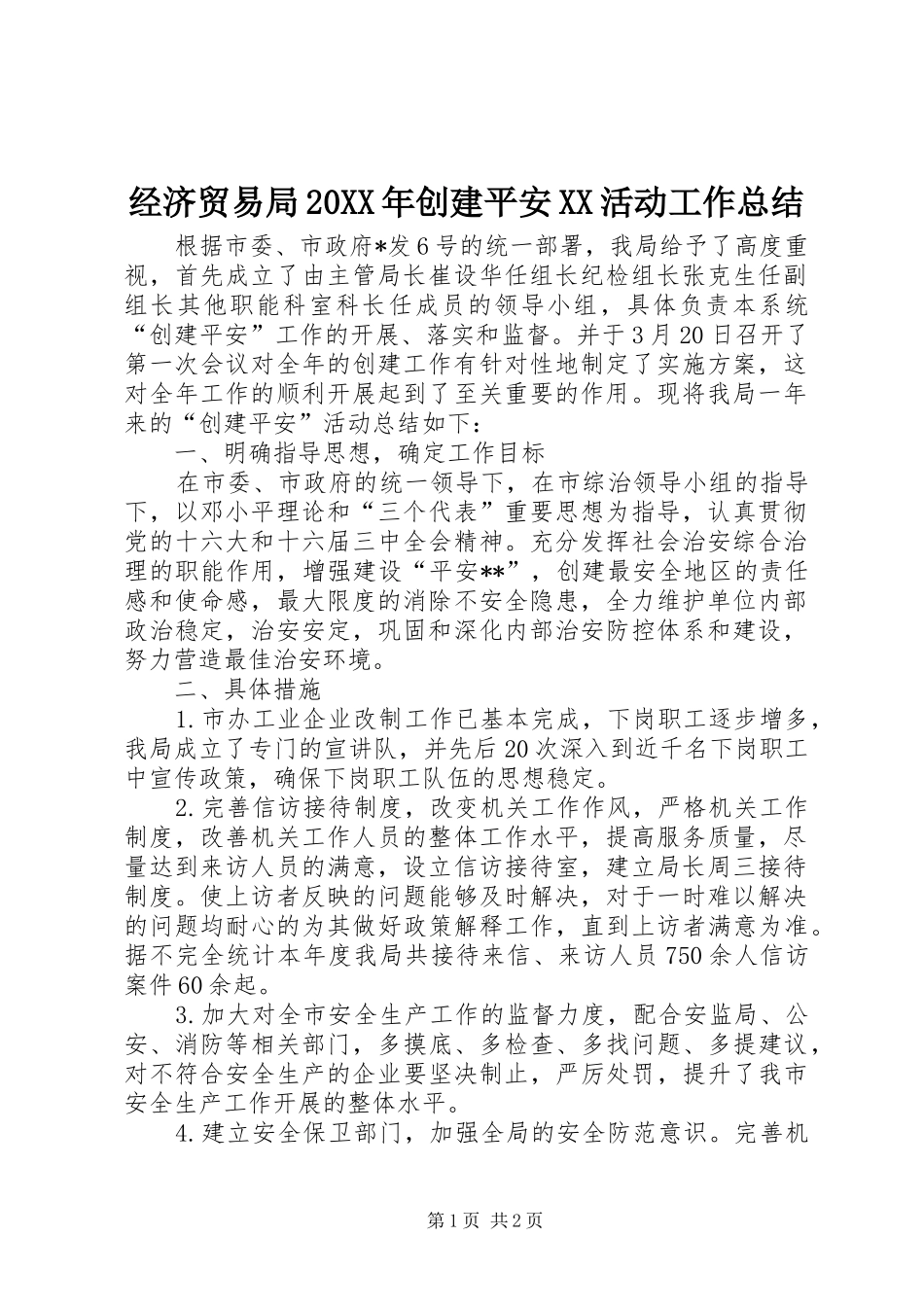 经济贸易局20XX年创建平安XX活动工作总结

根据市委、市政府*发6号的统一部署，我局给予了高度重视，首先成立了由主管局长崔设华任组长纪检组长张克生任副组长其他职能科室科长任成员的领导小组，具体负责本系统“创建平安”工作的开展、落实和监督。并于3月20日召开了第一次会议对全年的创建工作有针对性地制定了实施方案，这对全年工作的顺利开展起到了至关重要的作用。现将我局一年来的“创建平安”活动总结如下：

一、明确指导思想，确定工作目标

在市委、市政府的统一领导下，在市综治领导小组的指导下，以邓小平理论和“三个代表”重要思想为指导，认真贯彻党的十六大和十六届三中全会精神。充分发挥社会治安综合治理的职能作用，增强建设“平安**”，创建最安全地区的责任感和使命感，最大限度的消除不安全隐患，全力维护单位内部政治稳定，治安安定，巩固和深化内部治安防控体系和建设，努力营造最佳治安环境。

二、具体措施

1.市办工业企业改制工作已基本完成，下岗职工逐步增多，我局成立了专门的宣讲队，并先后20次深入到近千名下岗职工中宣传政策，确保下岗职工队伍的思想稳定。

2.完善信访接待制度，改变机关工作作风，严格机关工作制度，改善机关工作人员的整体工作水平，提高服务质量，尽量达到来访人员的满意，设立信访接待室，建立局长周三接待制度。使上访者反映的问题能够及时解决，对于一时难以解决的问题均耐心的为其做好政策解释工作，直到上访者满意为准。据不完全统计本年度我局共接待来信、来访人员750余人信访案件60余起。

3.加大对全市安全生产工作的监督力度，配合安监局、公安、消防等相关部门，多摸底、多检查、多找问题、多提建议，对不符合安全生产的企业要坚决制止，严厉处罚，提升了我市安全生产工作开展的整体水平。

4.建立安全保卫部门，加强全局的安全防范意识。完善机

第1页 共2页